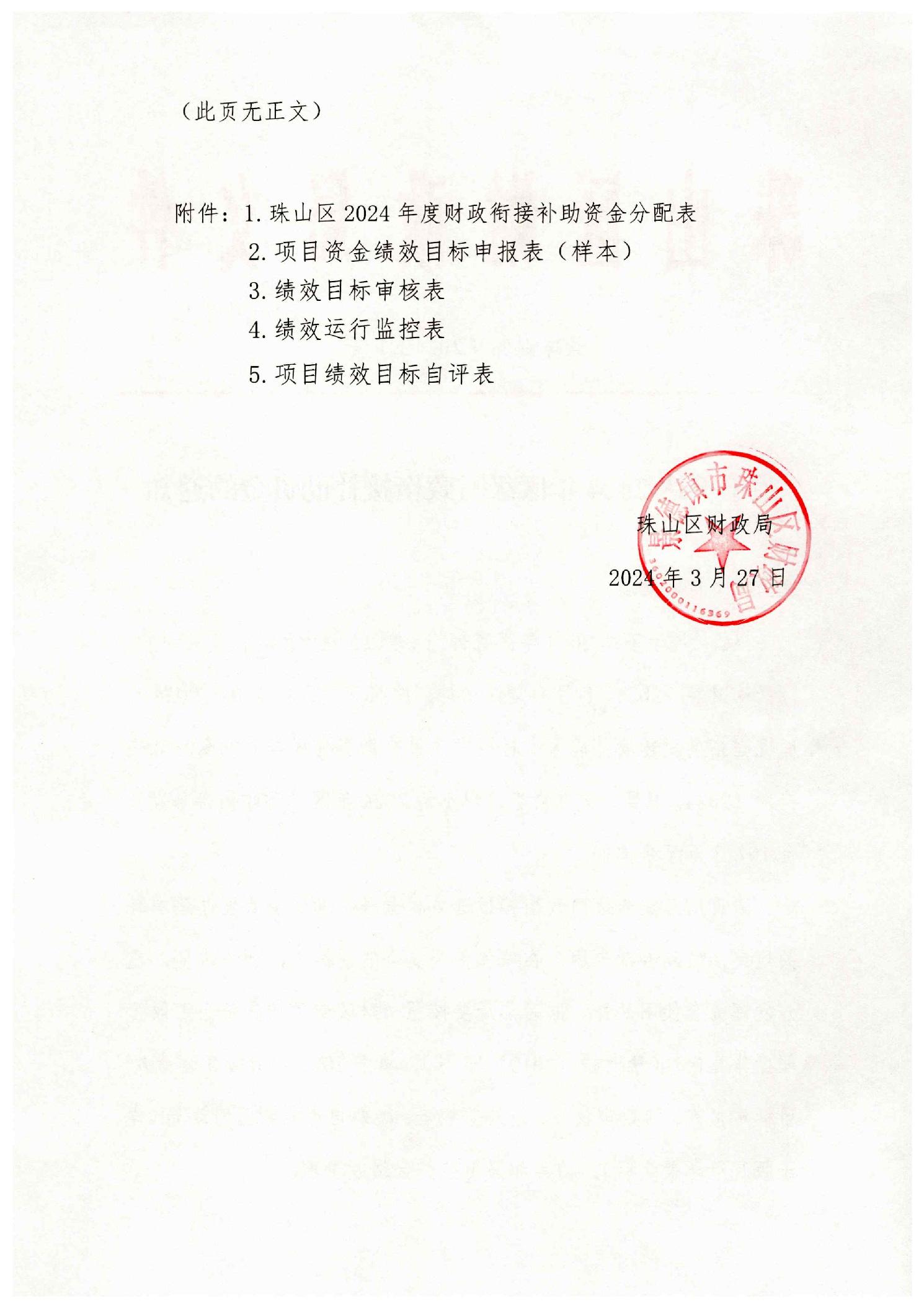 （此页无正文）

附件：1. 珠山区 2024 年度财政衔接补助资金分配表

2. 项目资金绩效目标申报表（样本）

3. 绩效目标审核表

4. 绩效运行监控表

5. 项目绩效目标自评表

景德镇市珠山区财政局

3602000116369

珠山区财政局

2024 年 3 月 27 日